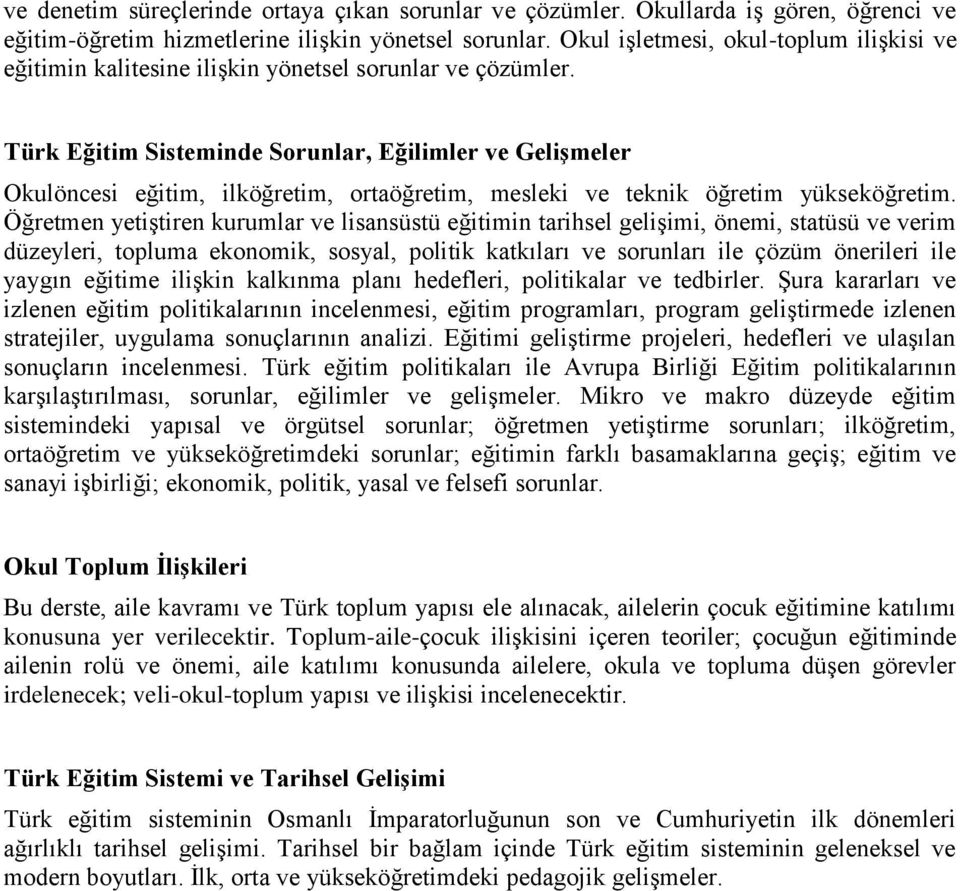 ve denetim süreçlerinde ortaya çıkan sorunlar ve çözümler. Okullarda iş gören, öğrenci ve eğitim-öğretim hizmetlerine ilişkin yönetsel sorunlar. Okul işletmesi, okul-toplum ilişkisi ve eğitimin kalitesine ilişkin yönetsel sorunlar ve çözümler.

Türk Eğitim Sisteminde Sorunlar, Eğilimler ve Gelişmeler

Okulöncesi eğitim, ilköğretim, ortaöğretim, mesleki ve teknik öğretim yükseköğretim. Öğretmen yetiştiren kurumlar ve lisansüstü eğitimin tarihsel gelişimi, önemi, statüsü ve verim düzeyleri, topluma ekonomik, sosyal, politik katkıları ve sorunları ile çözüm önerileri ile yaygın eğitime ilişkin kalkınma planı hedefleri, politikalar ve tedbirler. Şura kararları ve izlenen eğitim politikalarının incelenmesi, eğitim programları, program geliştirmede izlenen stratejiler, uygulama sonuçlarının analizi. Eğitimi geliştirme projeleri, hedefleri ve ulaşılan sonuçların incelenmesi. Türk eğitim politikaları ile Avrupa Birliği Eğitim politikalarının karşılaştırılması, sorunlar, eğilimler ve gelişmeler. Mikro ve makro düzeyde eğitim sistemindeki yapısal ve örgütsel sorunlar; öğretmen yetiştirme sorunları; ilköğretim, ortaöğretim ve yükseköğretimdeki sorunlar; eğitimin farklı basamaklarına geçiş; eğitim ve sanayi işbirliği; ekonomik, politik, yasal ve felsefi sorunlar.

Okul Toplum İlişkileri

Bu derste, aile kavramı ve Türk toplum yapısı ele alınacak, ailelerin çocuk eğitimine katılımı konusuna yer verilecektir. Toplum-aile-çocuk ilişkisini içeren teoriler; çocuğun eğitiminde ailenin rolü ve önemi, aile katılımı konusunda ailelere, okula ve topluma düşen görevler irdelenecek; veli-okul-toplum yapısı ve ilişkisi incelenecektir.

Türk Eğitim Sistemi ve Tarihsel Gelişimi

Türk eğitim sisteminin Osmanlı İmparatorluğunun son ve Cumhuriyetin ilk dönemleri ağırlıklı tarihsel gelişimi. Tarihsel bir bağlam içinde Türk eğitim sisteminin geleneksel ve modern boyutları. İlk, orta ve yükseköğretimdeki pedagojik gelişmeler.